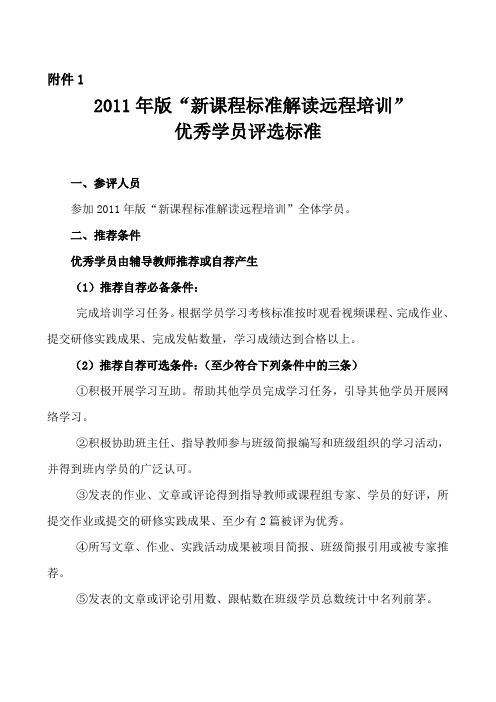 附件 1

2011 年版“新课程标准解读远程培训”
优秀学员评选标准

一、参评人员

参加 2011 年版“新课程标准解读远程培训”全体学员。

二、推荐条件

优秀学员由辅导教师推荐或自荐产生

（1）推荐自荐必备条件：

完成培训学习任务。根据学员学习考核标准按时观看视频课程、完成作业、提交研修实践成果、完成发帖数量，学习成绩达到合格以上。

（2）推荐自荐可选条件：（至少符合下列条件中的三条）

①积极开展学习互助。帮助其他学员完成学习任务，引导其他学员开展网络学习。

②积极协助班主任、指导教师参与班级简报编写和班级组织的学习活动，并得到班内学员的广泛认可。

③发表的作业、文章或评论得到指导教师或课程组专家、学员的好评，所提交作业或提交的研修实践成果、至少有 2 篇被评为优秀。

④所写文章、作业、实践活动成果被项目简报、班级简报引用或被专家推荐。

⑤发表的文章或评论引用数、跟帖数在班级学员总数统计中名列前茅。